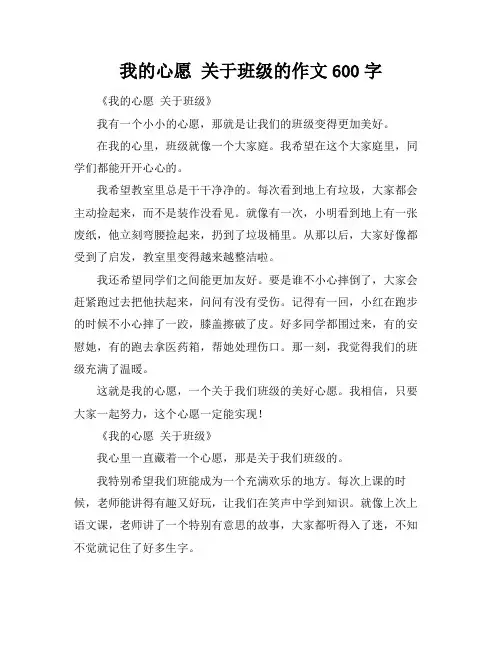 我的心愿 关于班级的作文 600 字

《我的心愿 关于班级》

我有一个小小的心愿，那就是让我们的班级变得更加美好。

在我的心里，班级就像一个大家庭。我希望在这个大家庭里，同学们都能开开心心的。

我希望教室里总是干干净净的。每次看到地上有垃圾，大家都会主动捡起来，而不是装作没看见。就像有一次，小明看到地上有一张废纸，他立刻弯腰捡起来，扔到了垃圾桶里。从那以后，大家好像都受到了启发，教室里变得越来越整洁啦。

我还希望同学们之间能更加友好。要是谁不小心摔倒了，大家会赶紧跑过去把他扶起来，问问有没有受伤。记得有一回，小红在跑步的时候不小心摔了一跤，膝盖擦破了皮。好多同学都围过来，有的安慰她，有的跑去拿医药箱，帮她处理伤口。那一刻，我觉得我们的班级充满了温暖。

这就是我的心愿，一个关于我们班级的美好心愿。我相信，只要大家一起努力，这个心愿一定能实现！

《我的心愿 关于班级》

我心里一直藏着一个心愿，那是关于我们班级的。

我特别希望我们班能成为一个充满欢乐的地方。每次上课的时候，老师能讲得有趣又好玩，让我们在笑声中学到知识。就像上次上语文课，老师讲了一个特别有意思的故事，大家都听得入了迷，不知不觉就记住了好多生字。